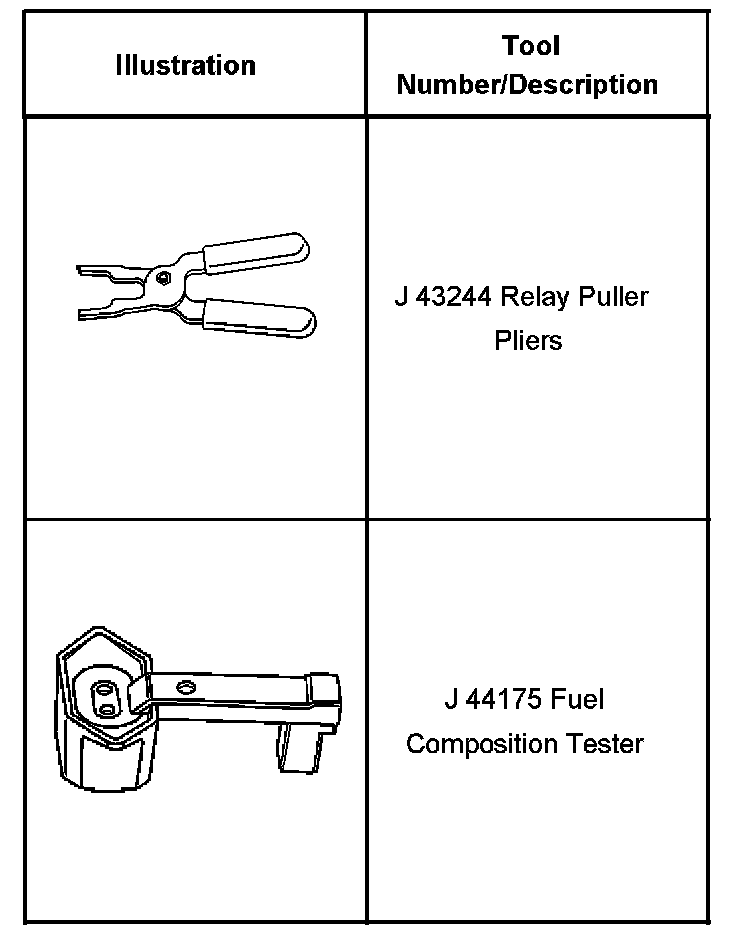 | Illustration | Tool Number/Description |
|---|---|
|  | J 43244 Relay Puller Pliers |
|  | J 44175 Fuel Composition Tester |